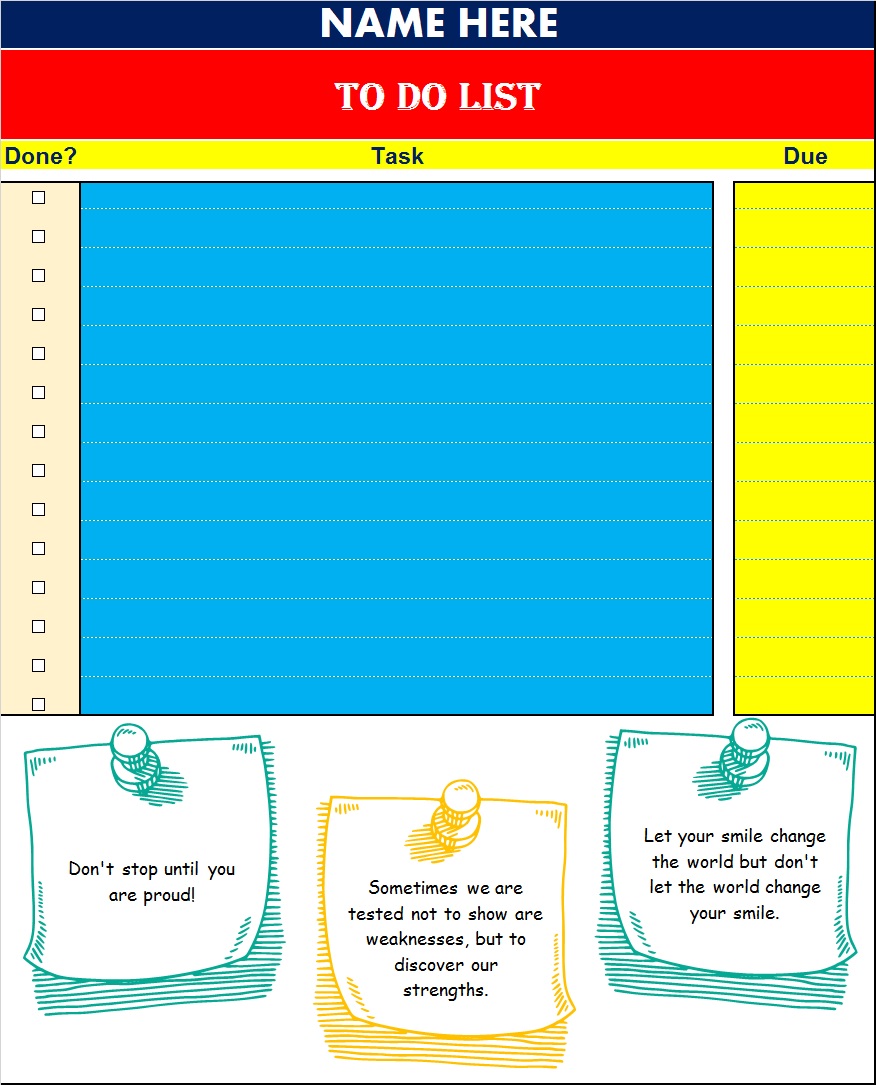 NAME HERE

TO DO LIST

Done? Task Due

☐
☐
☐
☐
☐
☐
☐
☐
☐
☐
☐
☐
☐
☐

Don't stop until you are proud!

Sometimes we are tested not to show are weaknesses, but to discover our strengths.

Let your smile change the world but don't let the world change your smile.